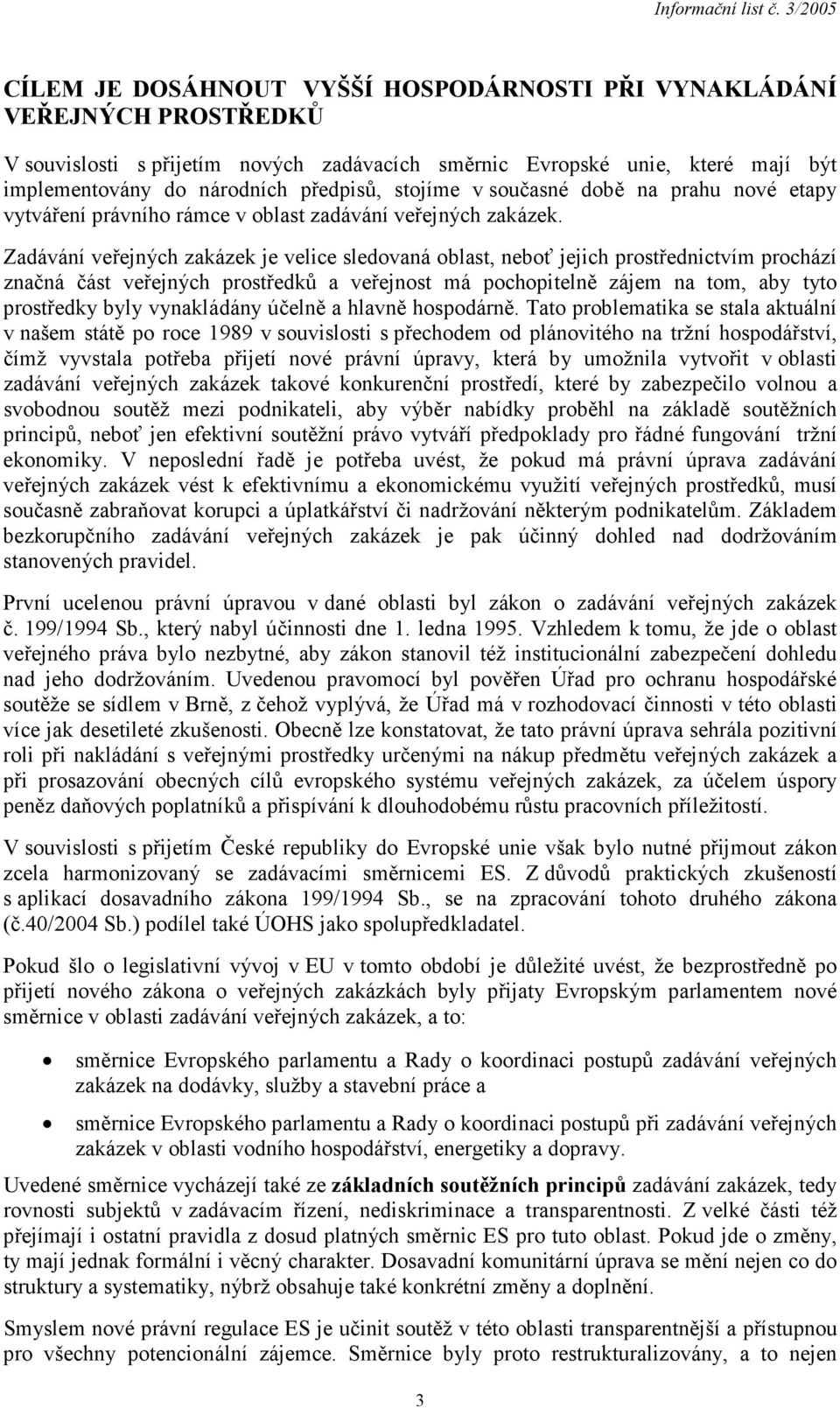 Informační list č. 3/2005

CÍLEM JE DOSÁHNOUT VYŠŠÍ HOSPODÁRNOSTI PŘI VYNAKLÁDÁNÍ VEŘEJNÝCH PROSTŘEDKŮ

V souvislosti s přijetím nových zadávacích směrnic Evropské unie, které mají být implementovány do národních předpisů, stojíme v současné době na prahu nové etapy vytváření právního rámce v oblast zadávání veřejných zakázek.

Zadávání veřejných zakázek je velice sledovaná oblast, neboť jejich prostřednictvím prochází značná část veřejných prostředků a veřejnost má pochopitelně zájem na tom, aby tyto prostředky byly vynakládány účelně a hlavně hospodárně. Tato problematika se stala aktuální v našem státě po roce 1989 v souvislosti s přechodem od plánovitého na tržní hospodářství, čímž vyvstala potřeba přijetí nové právní úpravy, která by umožnila vytvořit v oblasti zadávání veřejných zakázek takové konkurenční prostředí, které by zabezpečilo volnou a svobodnou soutěž mezi podnikateli, aby výběr nabídky proběhl na základě soutěžních principů, neboť jen efektivní soutěžní právo vytváří předpoklady pro řádné fungování tržní ekonomiky. V neposlední řadě je potřeba uvést, že pokud má právní úprava zadávání veřejných zakázek vést k efektivnímu a ekonomickému využití veřejných prostředků, musí současně zabraňovat korupci a úplatkářství či nadržování některým podnikatelům. Základem bezkorupčního zadávání veřejných zakázek je pak účinný dohled nad dodržováním stanovených pravidel.

První ucelenou právní úpravou v dané oblasti byl zákon o zadávání veřejných zakázek č. 199/1994 Sb., který nabyl účinnosti dne 1. ledna 1995. Vzhledem k tomu, že jde o oblast veřejného práva bylo nezbytné, aby zákon stanovil též institucionální zabezpečení dohledu nad jeho dodržováním. Uvedenou pravomocí byl pověřen Úřad pro ochranu hospodářské soutěže se sídlem v Brně, z čehož vyplývá, že Úřad má v rozhodovací činnosti v této oblasti více jak desetileté zkušenosti. Obecně lze konstatovat, že tato právní úprava sehrála pozitivní roli při nakládání s veřejnými prostředky určenými na nákup předmětu veřejných zakázek a při prosazování obecných cílů evropského systému veřejných zakázek, za účelem úspory peněz daňových poplatníků a přispívání k dlouhodobému růstu pracovních příležitostí.

V souvislosti s přijetím České republiky do Evropské unie však bylo nutné přijmout zákon zcela harmonizovaný se zadávacími směrnicemi ES. Z důvodů praktických zkušeností s aplikací dosavadního zákona 199/1994 Sb., se na zpracování tohoto druhého zákona (č.40/2004 Sb.) podílel také ÚOHS jako spolupředkladatel.

Pokud šlo o legislativní vývoj v EU v tomto období je důležité uvést, že bezprostředně po přijetí nového zákona o veřejných zakázkách byly přijaty Evropským parlamentem nové směrnice v oblasti zadávání veřejných zakázek, a to:

• směrnice Evropského parlamentu a Rady o koordinaci postupů zadávání veřejných zakázek na dodávky, služby a stavební práce a
• směrnice Evropského parlamentu a Rady o koordinaci postupů při zadávání veřejných zakázek v oblasti vodního hospodářství, energetiky a dopravy.

Uvedené směrnice vycházejí také ze základních soutěžních principů zadávání zakázek, tedy rovnosti subjektů v zadávacím řízení, nediskriminace a transparentnosti. Z velké části též přejímají i ostatní pravidla z dosud platných směrnic ES pro tuto oblast. Pokud jde o změny, ty mají jednak formální i věcný charakter. Dosavadní komunitární úprava se mění nejen co do struktury a systematiky, nýbrž obsahuje také konkrétní změny a doplnění.

Smyslem nové právní regulace ES je učinit soutěž v této oblasti transparentnější a přístupnou pro všechny potencionální zájemce. Směrnice byly proto restrukturalizovány, a to nejen

3